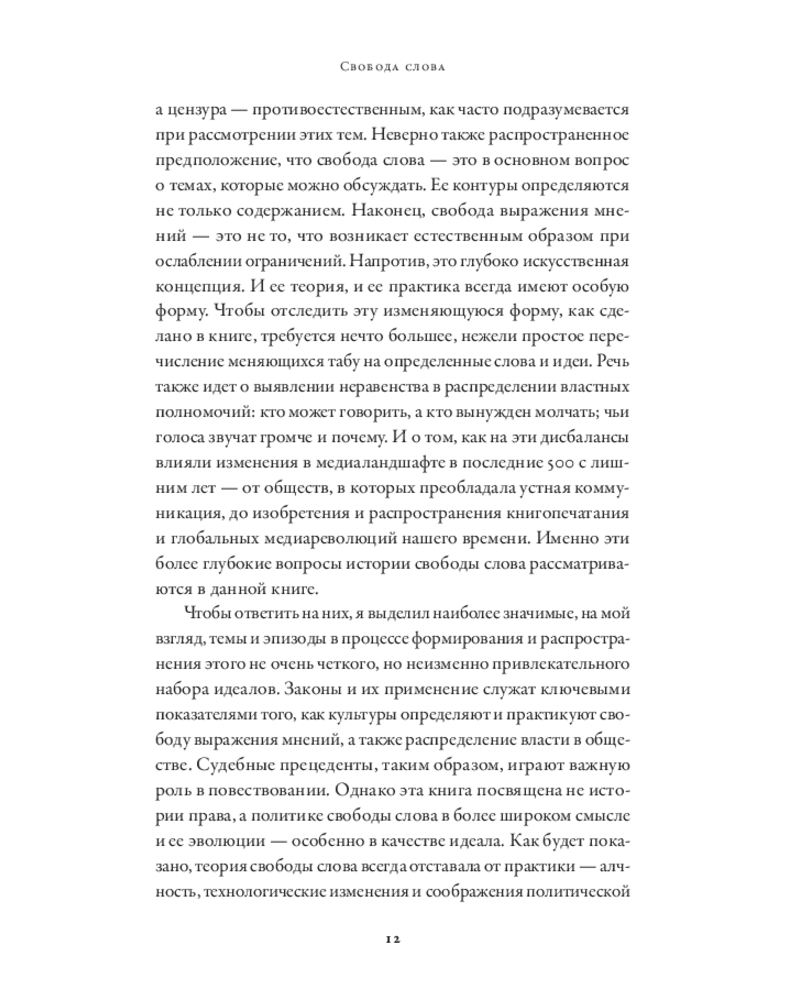 Свобода слова

а цензура — противоестественным, как часто подразумевается при рассмотрении этих тем. Неверно также распространенное предположение, что свобода слова — это в основном вопрос о темах, которые можно обсуждать. Ее контуры определяются не только содержанием. Наконец, свобода выражения мнений — это не то, что возникает естественным образом при ослаблении ограничений. Напротив, это глубоко искусственная концепция. И ее теория, и ее практика всегда имеют особую форму. Чтобы отследить эту изменяющуюся форму, как сделано в книге, требуется нечто большее, нежели простое перечисление меняющихся табу на определенные слова и идеи. Речь также идет о выявлении неравенства в распределении властных полномочий: кто может говорить, а кто вынужден молчать; чьи голоса звучат громче и почему. И о том, как на эти дисбалансы влияли изменения в медиаландшафте в последние 500 с лишним лет — от обществ, в которых преобладала устная коммуникация, до изобретения и распространения книгопечатания и глобальных медиареволюций нашего времени. Именно эти более глубокие вопросы истории свободы слова рассматриваются в данной книге.

Чтобы ответить на них, я выделил наиболее значимые, на мой взгляд, темы и эпизоды в процессе формирования и распространения этого не очень четкого, но неизменно привлекательного набора идеалов. Законы и их применение служат ключевыми показателями того, как культуры определяют и практикуют свободу выражения мнений, а также распределение власти в обществе. Судебные прецеденты, таким образом, играют важную роль в повествовании. Однако эта книга посвящена не истории права, а политике свободы слова в более широком смысле и ее эволюции — особенно в качестве идеала. Как будет показано, теория свободы слова всегда отставала от практики — алчность, технологические изменения и соображения политической

12